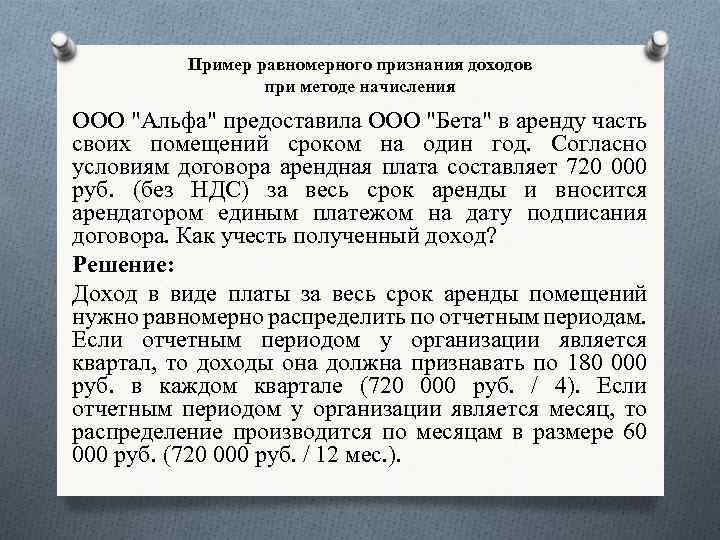 Пример равномерного признания доходов
при методе начисления

ООО "Альфа" предоставила ООО "Бета" в аренду часть своих помещений сроком на один год. Согласно условиям договора арендная плата составляет 720 000 руб. (без НДС) за весь срок аренды и вносится арендатором единым платежом на дату подписания договора. Как учесть полученный доход?

Решение:

Доход в виде платы за весь срок аренды помещений нужно равномерно распределить по отчетным периодам. Если отчетным периодом у организации является квартал, то доходы она должна признавать по 180 000 руб. в каждом квартале (720 000 руб. / 4). Если отчетным периодом у организации является месяц, то распределение производится по месяцам в размере 60 000 руб. (720 000 руб. / 12 мес.).